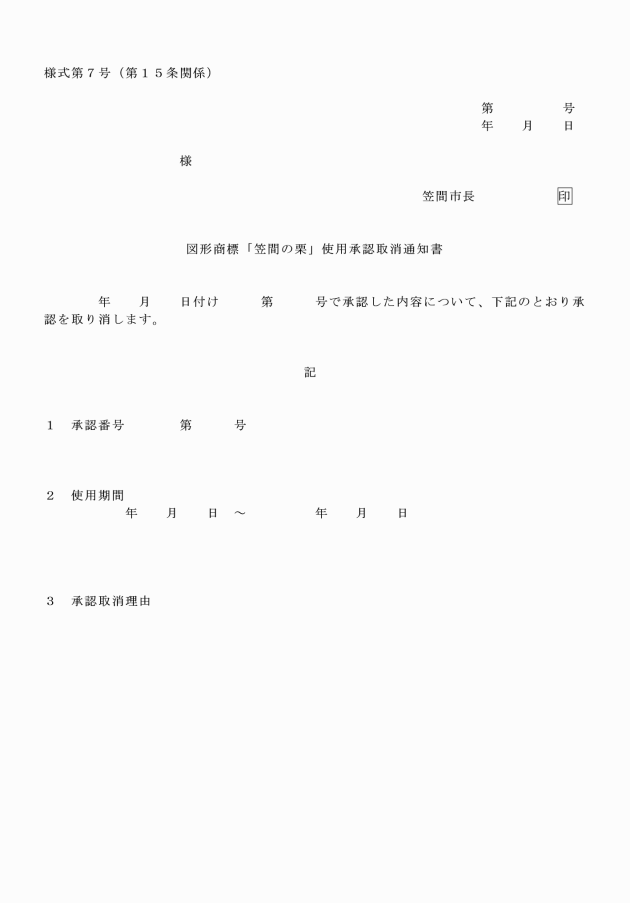 様式第７号（第１５条関係）

第　　　号
年　月　日

様

笠間市長　　　　印

図形商標「笠間の栗」使用承認取消通知書

年　月　日付け　　第　　号で承認した内容について、下記のとおり承認を取り消します。

記

１　承認番号　　第　　号

２　使用期間
年　月　日　～　　年　月　日

３　承認取消理由